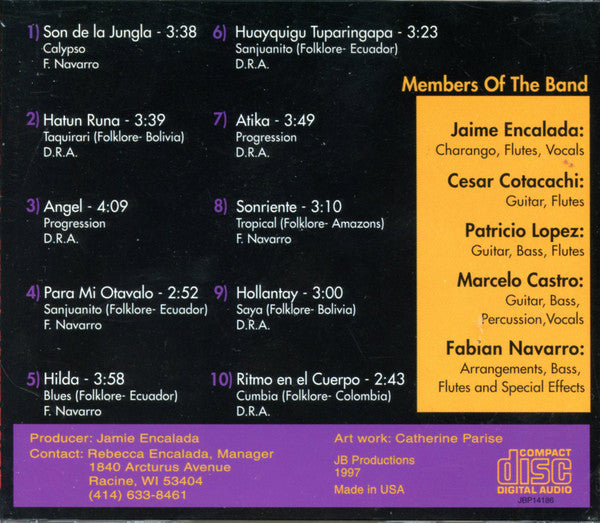 1) Son de la Jungla - 3:38
Calypso
F. Navarro

2) Hatun Runa - 3:39
Taquirari (Folklore- Bolivia)
D.R.A.

3) Angel - 4:09
Progression
D.R.A.

4) Para Mi Otavalo - 2:52
Sanjuanito (Folklore- Ecuador)
F. Navarro

5) Hilda - 3:58
Blues (Folklore- Ecuador)
F. Navarro

6) Huayquigu Tuparingapa - 3:23
Sanjuanito (Folklore- Ecuador)
D.R.A.

7) Atika - 3:49
Progression
D.R.A.

8) Sonriente - 3:10
Tropical (Folklore- Amazons)
F. Navarro

9) Hollantay - 3:00
Saya (Folklore- Bolivia)
D.R.A.

10) Ritmo en el Cuerpo - 2:43
Cumbia (Folklore- Colombia)
D.R.A.

Members Of The Band

Jaime Encalada:
Charango, Flutes, Vocals

Cesar Cotacachi:
Guitar, Flutes

Patricio Lopez:
Guitar, Bass, Flutes

Marcelo Castro:
Guitar, Bass,
Percussion,Vocals

Fabian Navarro:
Arrangements, Bass,
Flutes and Special Effects

Producer: Jamie Encalada
Contact: Rebecca Encalada, Manager
1840 Arcturus Avenue
Racine, WI 53404
(414) 633-8461

Art work: Catherine Parise
JB Productions
1997
Made in USA

COMPACT
disc
DIGITAL AUDIO
JBP14186